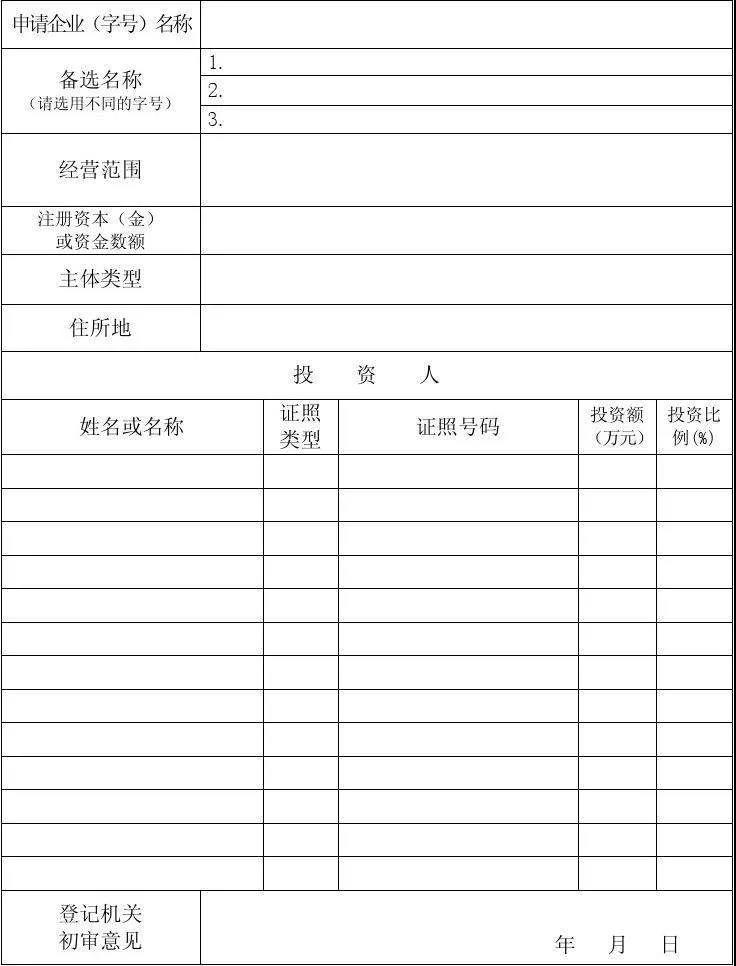 | 申请企业（字号）名称 | |
|---|---|
| 备选名称（请选用不同的字号） | 1. |
| | 2. |
| | 3. |
| 经营范围 | |
| 注册资本（金）或资金数额 | |
| 主体类型 | |
| 住所地 | |

投　资　人

| 姓名或名称 | 证照类型 | 证照号码 | 投资额（万元） | 投资比例(%) |
|---|---|---|---|---|
| | | | | |
| | | | | |
| | | | | |
| | | | | |
| | | | | |
| | | | | |
| | | | | |
| | | | | |
| | | | | |
| | | | | |
| | | | | |
| | | | | |
| | | | | |

| 登记机关初审意见 | 年　月　日 |
|---|---|